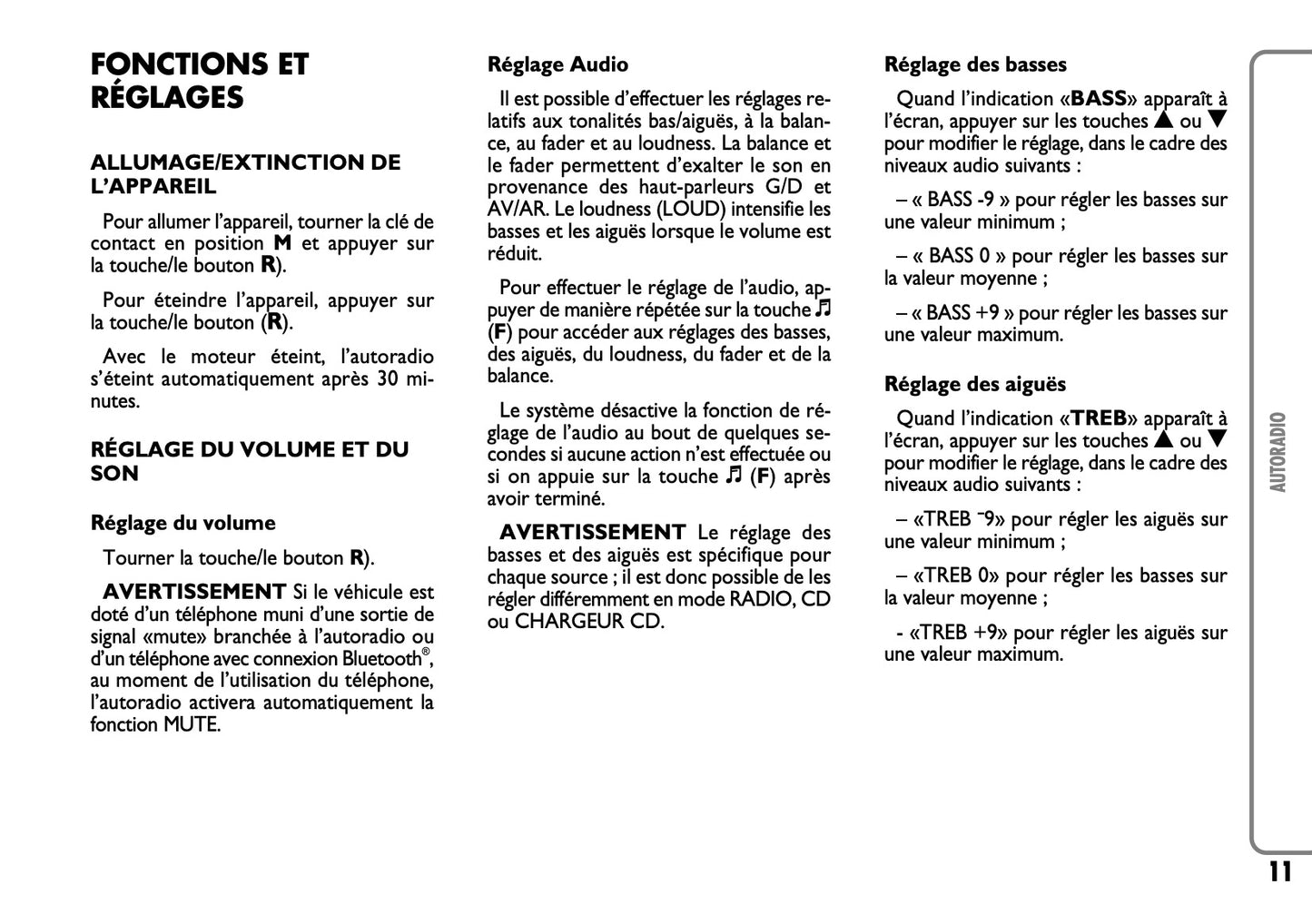 FONCTIONS ET RÉGLAGES

ALLUMAGE/EXTINCTION DE L'APPAREIL

Pour allumer l'appareil, tourner la clé de contact en position M et appuyer sur la touche/le bouton R).

Pour éteindre l'appareil, appuyer sur la touche/le bouton (R).

Avec le moteur éteint, l'autoradio s'éteint automatiquement après 30 minutes.

RÉGLAGE DU VOLUME ET DU SON

Réglage du volume

Tourner la touche/le bouton R).

AVERTISSEMENT Si le véhicule est doté d'un téléphone muni d'une sortie de signal «mute» branchée à l'autoradio ou d'un téléphone avec connexion Bluetooth®, au moment de l'utilisation du téléphone, l'autoradio activera automatiquement la fonction MUTE.

Réglage Audio

Il est possible d'effectuer les réglages relatifs aux tonalités bas/aiguës, à la balance, au fader et au loudness. La balance et le fader permettent d'exalter le son en provenance des haut-parleurs G/D et AV/AR. Le loudness (LOUD) intensifie les basses et les aiguës lorsque le volume est réduit.

Pour effectuer le réglage de l'audio, appuyer de manière répétée sur la touche ♫ (F) pour accéder aux réglages des basses, des aiguës, du loudness, du fader et de la balance.

Le système désactive la fonction de réglage de l'audio au bout de quelques secondes si aucune action n'est effectuée ou si on appuie sur la touche ♫ (F) après avoir terminé.

AVERTISSEMENT Le réglage des basses et des aiguës est spécifique pour chaque source ; il est donc possible de les régler différemment en mode RADIO, CD ou CHARGEUR CD.

Réglage des basses

Quand l'indication «BASS» apparaît à l'écran, appuyer sur les touches ▲ ou ▼ pour modifier le réglage, dans le cadre des niveaux audio suivants :

– « BASS -9 » pour régler les basses sur une valeur minimum ;

– « BASS 0 » pour régler les basses sur la valeur moyenne ;

– « BASS +9 » pour régler les basses sur une valeur maximum.

Réglage des aiguës

Quand l'indication «TREB» apparaît à l'écran, appuyer sur les touches ▲ ou ▼ pour modifier le réglage, dans le cadre des niveaux audio suivants :

– «TREB ⁻9» pour régler les aiguës sur une valeur minimum ;

– «TREB 0» pour régler les basses sur la valeur moyenne ;

- «TREB +9» pour régler les aiguës sur une valeur maximum.

AUTORADIO

11